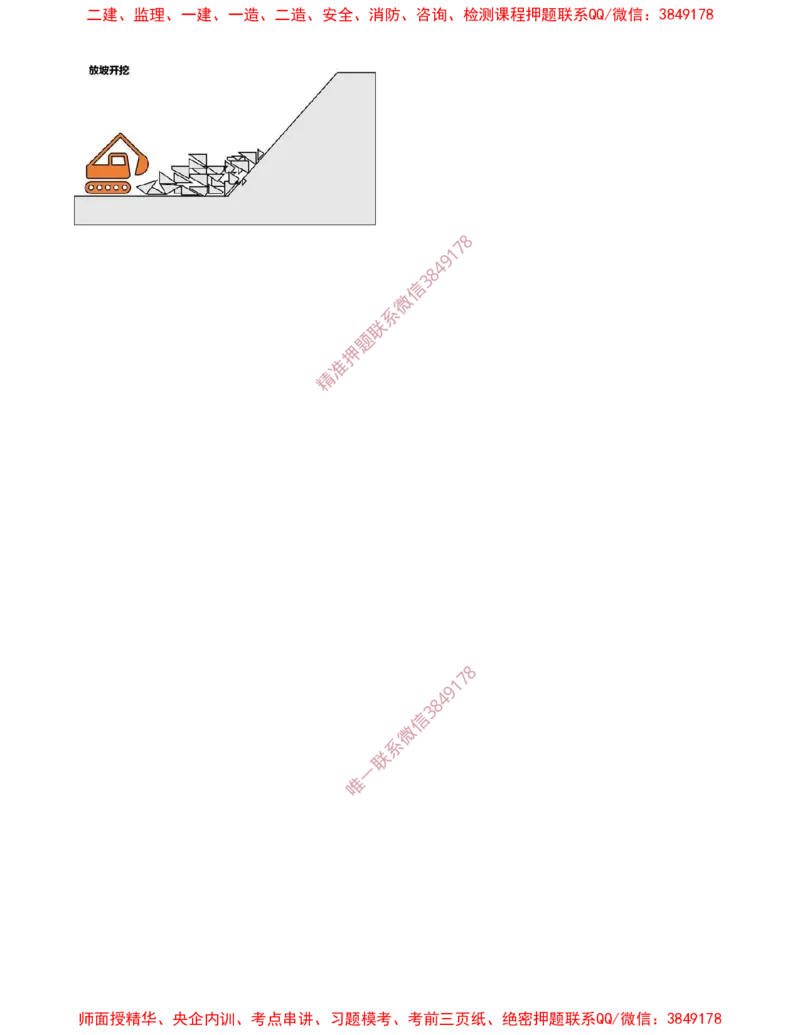 二建、监理、一建、一造、二造、安全、消防、咨询、检测课程押题联系QQ/微信：3849178

放坡开挖

师面授精华、央企内训、考点串讲、习题模考、考前三页纸、绝密押题联系QQ/微信：3849178

精准押题联系微信3849178

唯一联系微信3849178